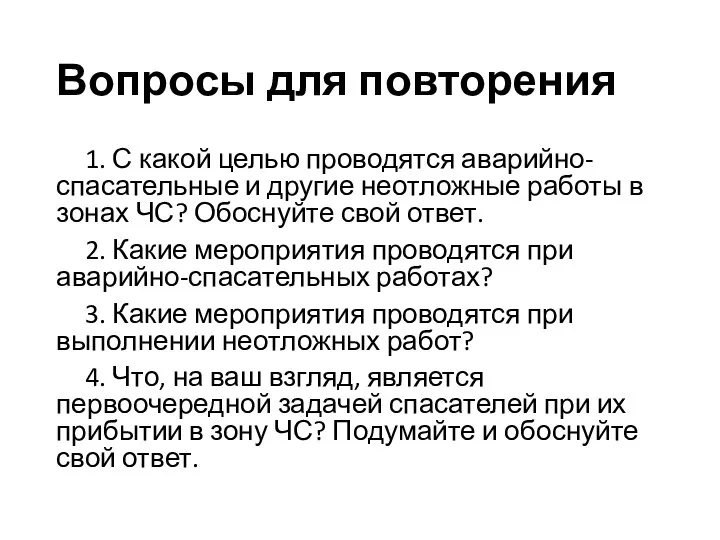 Вопросы для повторения

1. С какой целью проводятся аварийно-спасательные и другие неотложные работы в зонах ЧС? Обоснуйте свой ответ.

2. Какие мероприятия проводятся при аварийно-спасательных работах?

3. Какие мероприятия проводятся при выполнении неотложных работ?

4. Что, на ваш взгляд, является первоочередной задачей спасателей при их прибытии в зону ЧС? Подумайте и обоснуйте свой ответ.